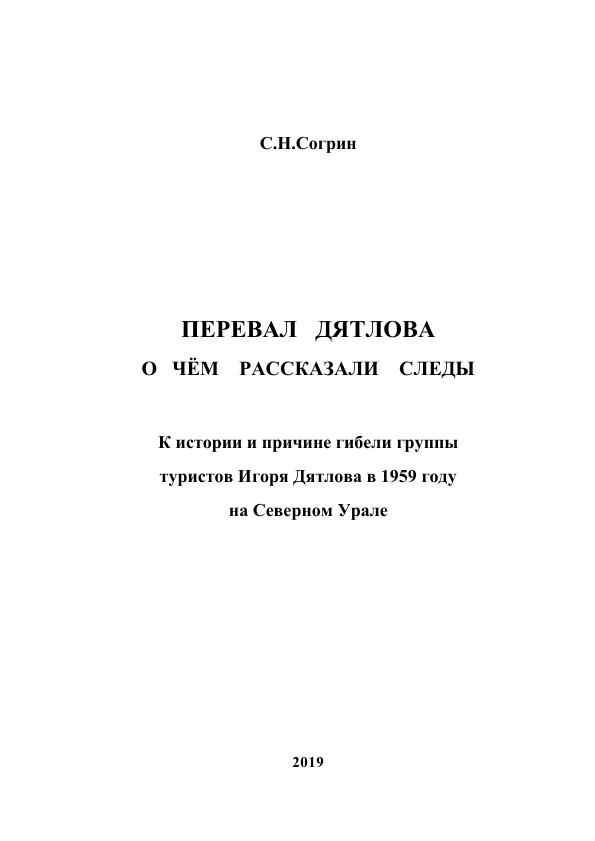 С.Н.Согрин

ПЕРЕВАЛ ДЯТЛОВА

О ЧЁМ РАССКАЗАЛИ СЛЕДЫ

К истории и причине гибели группы туристов Игоря Дятлова в 1959 году на Северном Урале

2019